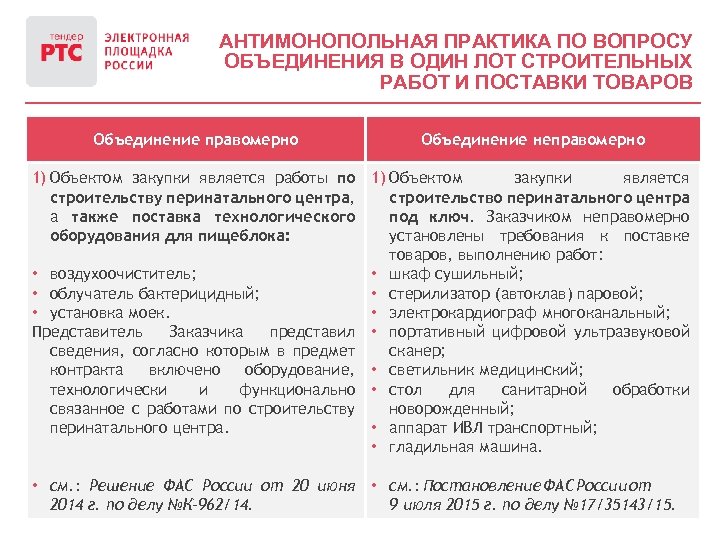 тендер
РТС
ЭЛЕКТРОННАЯ ПЛОЩАДКА РОССИИ

АНТИМОНОПОЛЬНАЯ ПРАКТИКА ПО ВОПРОСУ ОБЪЕДИНЕНИЯ В ОДИН ЛОТ СТРОИТЕЛЬНЫХ РАБОТ И ПОСТАВКИ ТОВАРОВ

Объединение правомерно

1) Объектом закупки является работы по строительству перинатального центра, а также поставка технологического оборудования для пищеблока:

• воздухоочиститель;
• облучатель бактерицидный;
• установка моек.

Представитель Заказчика представил сведения, согласно которым в предмет контракта включено оборудование, технологически и функционально связанное с работами по строительству перинатального центра.

• см.: Решение ФАС России от 20 июня 2014 г. по делу №К-962/14.

Объединение неправомерно

1) Объектом закупки является строительство перинатального центра под ключ. Заказчиком неправомерно установлены требования к поставке товаров, выполнению работ:

• шкаф сушильный;
• стерилизатор (автоклав) паровой;
• электрокардиограф многоканальный;
• портативный цифровой ультразвуковой сканер;
• светильник медицинский;
• стол для санитарной обработки новорожденный;
• аппарат ИВЛ транспортный;
• гладильная машина.

• см.: Постановление ФАС Россииот 9 июля 2015 г. по делу №17/35143/15.